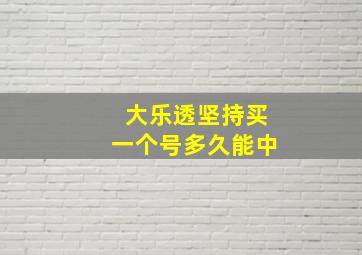 大乐透坚持买
一个号多久能中